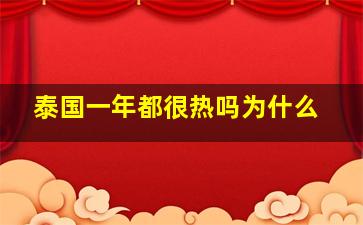 泰国一年都很热吗为什么